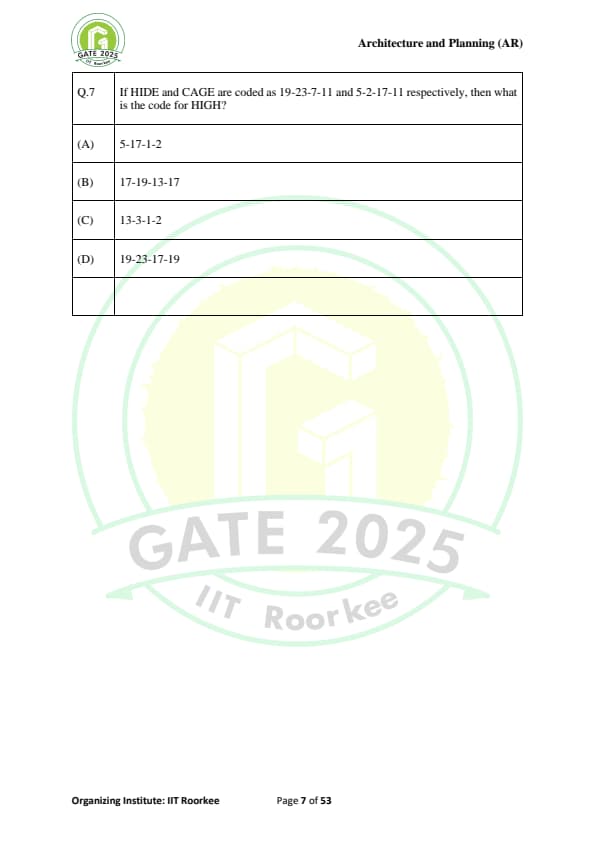 GATE 2025
IIT Roorkee

Architecture and Planning (AR)

| Q.7 | If HIDE and CAGE are coded as 19-23-7-11 and 5-2-17-11 respectively, then what is the code for HIGH? |
|---|---|
| (A) | 5-17-1-2 |
| (B) | 17-19-13-17 |
| (C) | 13-3-1-2 |
| (D) | 19-23-17-19 |
| | |

GATE 2025
IIT Roorkee

Organizing Institute: IIT Roorkee    Page 7 of 53